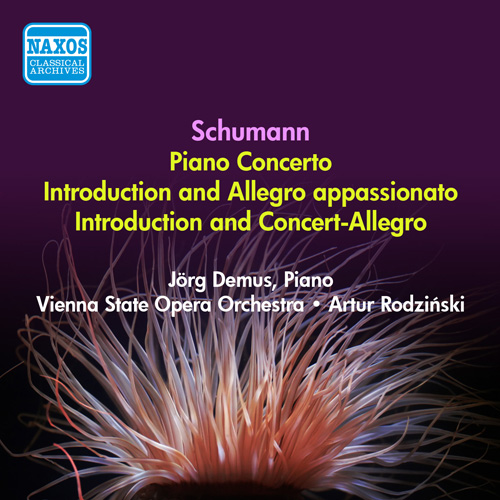 NAXOS
CLASSICAL
ARCHIVES

Schumann
Piano Concerto
Introduction and Allegro appassionato
Introduction and Concert-Allegro

Jörg Demus, Piano
Vienna State Opera Orchestra • Artur Rodziński